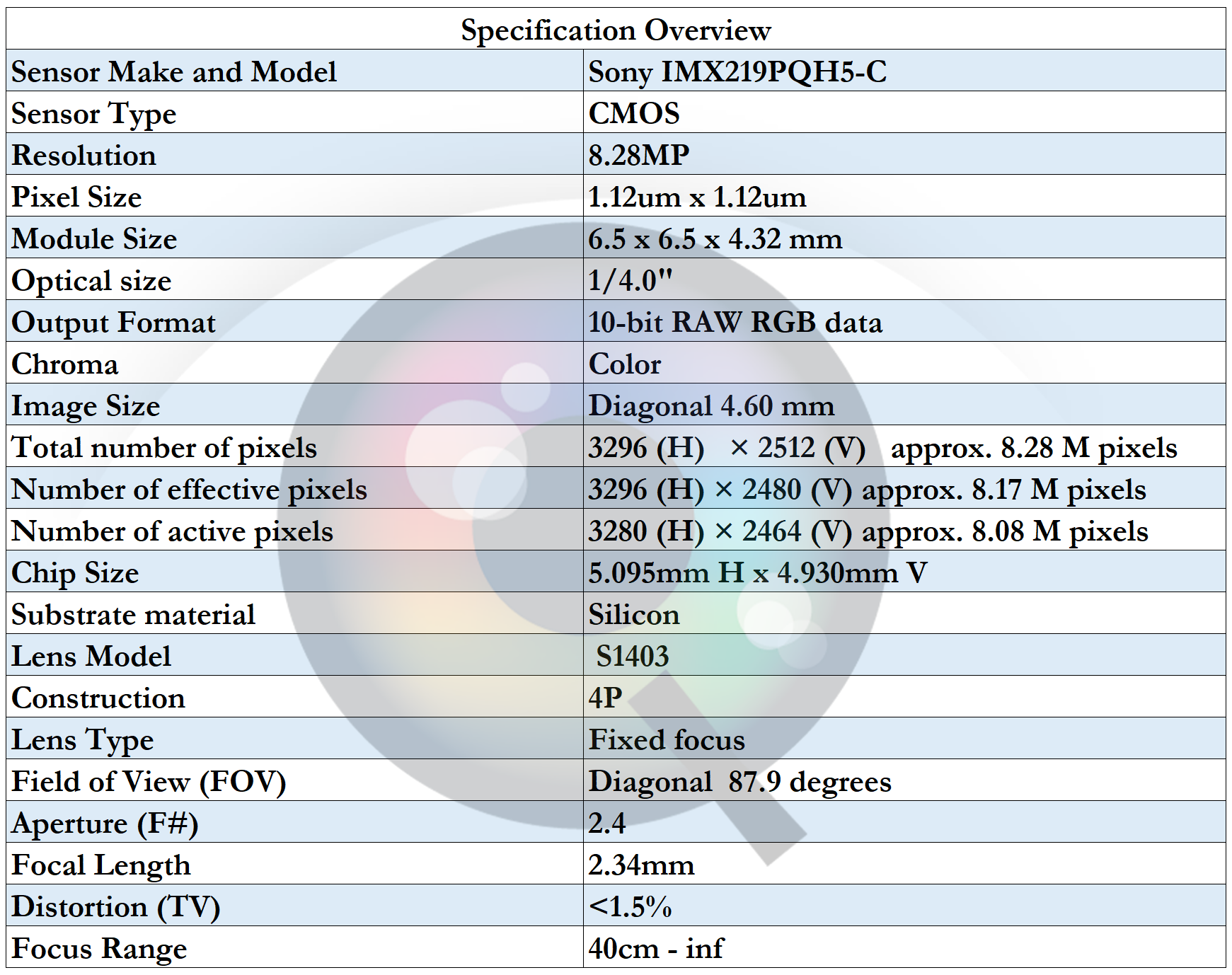 | Specification Overview | |
|---|---|
| Sensor Make and Model | Sony IMX219PQH5-C |
| Sensor Type | CMOS |
| Resolution | 8.28MP |
| Pixel Size | 1.12um x 1.12um |
| Module Size | 6.5 x 6.5 x 4.32 mm |
| Optical size | 1/4.0" |
| Output Format | 10-bit RAW RGB data |
| Chroma | Color |
| Image Size | Diagonal 4.60 mm |
| Total number of pixels | 3296 (H) × 2512 (V) approx. 8.28 M pixels |
| Number of effective pixels | 3296 (H) × 2480 (V) approx. 8.17 M pixels |
| Number of active pixels | 3280 (H) × 2464 (V) approx. 8.08 M pixels |
| Chip Size | 5.095mm H x 4.930mm V |
| Substrate material | Silicon |
| Lens Model | S1403 |
| Construction | 4P |
| Lens Type | Fixed focus |
| Field of View (FOV) | Diagonal 87.9 degrees |
| Aperture (F#) | 2.4 |
| Focal Length | 2.34mm |
| Distortion (TV) | <1.5% |
| Focus Range | 40cm - inf |